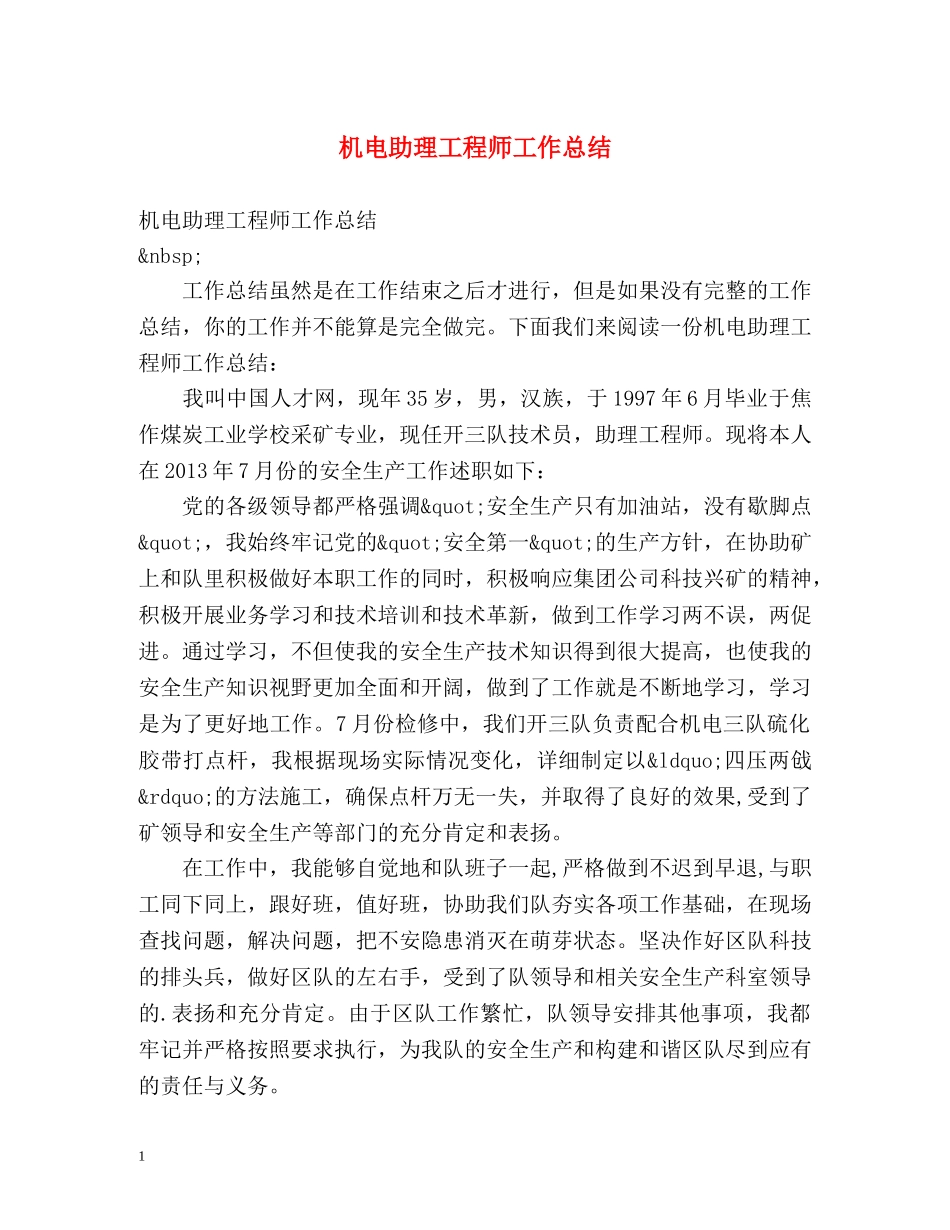 机电助理工程师工作总结

机电助理工程师工作总结

&nbsp;

工作总结虽然是在工作结束之后才进行，但是如果没有完整的工作总结，你的工作并不能算是完全做完。下面我们来阅读一份机电助理工程师工作总结：

我叫中国人才网，现年35岁，男，汉族，于1997年6月毕业于焦作煤炭工业学校采矿专业，现任开三队技术员，助理工程师。现将本人在2013年7月份的安全生产工作述职如下：

党的各级领导都严格强调&quot;安全生产只有加油站，没有歇脚点&quot;，我始终牢记党的&quot;安全第一&quot;的生产方针，在协助矿上和队里积极做好本职工作的同时，积极响应集团公司科技兴矿的精神，积极开展业务学习和技术培训和技术革新，做到工作学习两不误，两促进。通过学习，不但使我的安全生产技术知识得到很大提高，也使我的安全生产知识视野更加全面和开阔，做到了工作就是不断地学习，学习是为了更好地工作。7月份检修中，我们开三队负责配合机电三队硫化胶带打点杆，我根据现场实际情况变化，详细制定以&ldquo;四压两戗&rdquo;的方法施工，确保点杆万无一失，并取得了良好的效果,受到了矿领导和安全生产等部门的充分肯定和表扬。

在工作中，我能够自觉地和队班子一起,严格做到不迟到早退,与职工同下同上，跟好班，值好班，协助我们队夯实各项工作基础，在现场查找问题，解决问题，把不安隐患消灭在萌芽状态。坚决作好区队科技的排头兵，做好区队的左右手，受到了队领导和相关安全生产科室领导的.表扬和充分肯定。由于区队工作繁忙，队领导安排其他事项，我都牢记并严格按照要求执行，为我队的安全生产和构建和谐区队尽到应有的责任与义务。

1